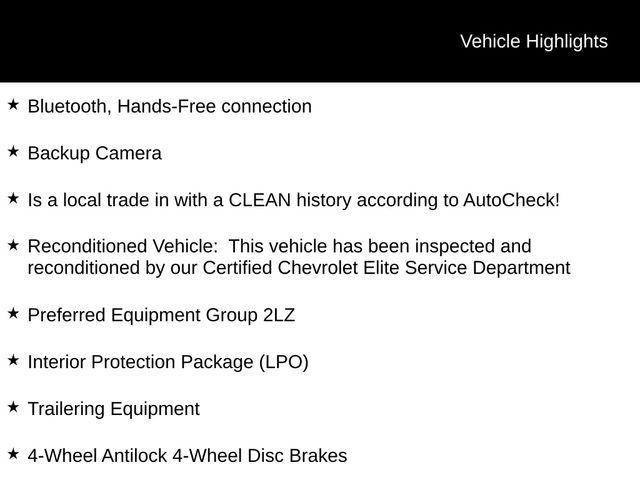 Vehicle Highlights

★ Bluetooth, Hands-Free connection

★ Backup Camera

★ Is a local trade in with a CLEAN history according to AutoCheck!

★ Reconditioned Vehicle:  This vehicle has been inspected and reconditioned by our Certified Chevrolet Elite Service Department

★ Preferred Equipment Group 2LZ

★ Interior Protection Package (LPO)

★ Trailering Equipment

★ 4-Wheel Antilock 4-Wheel Disc Brakes